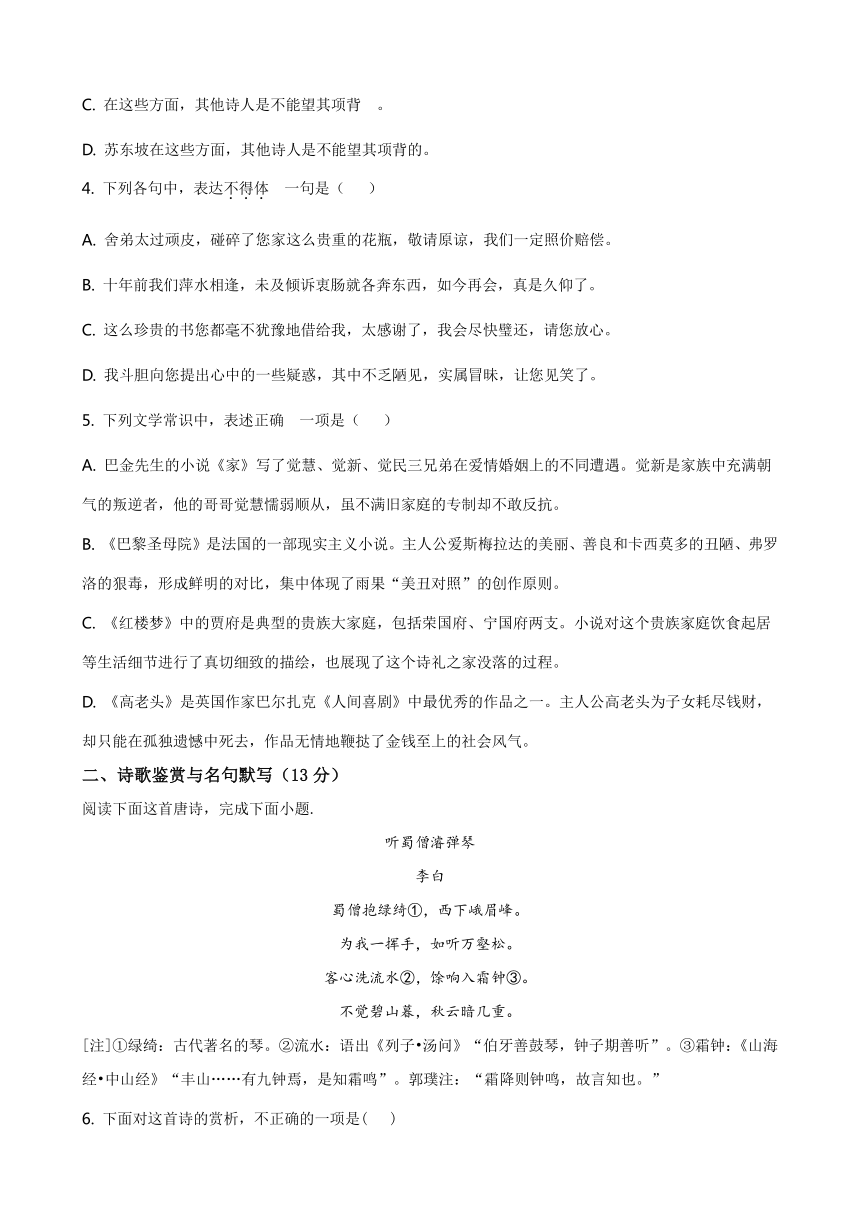 C. 在这些方面，其他诗人是不能望其项背 。

D. 苏东坡在这些方面，其他诗人是不能望其项背的。

4. 下列各句中，表达不得体 一句是（ ）

A. 舍弟太过顽皮，碰碎了您家这么贵重的花瓶，敬请原谅，我们一定照价赔偿。

B. 十年前我们萍水相逢，未及倾诉衷肠就各奔东西，如今再会，真是久仰了。

C. 这么珍贵的书您都毫不犹豫地借给我，太感谢了，我会尽快璧还，请您放心。

D. 我斗胆向您提出心中的一些疑惑，其中不乏陋见，实属冒昧，让您见笑了。

5. 下列文学常识中，表述正确 一项是（ ）

A. 巴金先生的小说《家》写了觉慧、觉新、觉民三兄弟在爱情婚姻上的不同遭遇。觉新是家族中充满朝气的叛逆者，他的哥哥觉慧懦弱顺从，虽不满旧家庭的专制却不敢反抗。

B. 《巴黎圣母院》是法国的一部现实主义小说。主人公爱斯梅拉达的美丽、善良和卡西莫多的丑陋、弗罗洛的狠毒，形成鲜明的对比，集中体现了雨果“美丑对照”的创作原则。

C. 《红楼梦》中的贾府是典型的贵族大家庭，包括荣国府、宁国府两支。小说对这个贵族家庭饮食起居等生活细节进行了真切细致的描绘，也展现了这个诗礼之家没落的过程。

D. 《高老头》是英国作家巴尔扎克《人间喜剧》中最优秀的作品之一。主人公高老头为子女耗尽钱财，却只能在孤独遗憾中死去，作品无情地鞭挞了金钱至上的社会风气。

二、诗歌鉴赏与名句默写（13 分）

阅读下面这首唐诗，完成下面小题.

听蜀僧濬弹琴

李白

蜀僧抱绿绮①，西下峨眉峰。

为我一挥手，如听万壑松。

客心洗流水②，馀响入霜钟③。

不觉碧山暮，秋云暗几重。

[注]①绿绮：古代著名的琴。②流水：语出《列子•汤问》“伯牙善鼓琴，钟子期善听”。③霜钟：《山海经•中山经》“丰山……有九钟焉，是知霜鸣”。郭璞注：“霜降则钟鸣，故言知也。”

6. 下面对这首诗的赏析，不正确的一项是( )